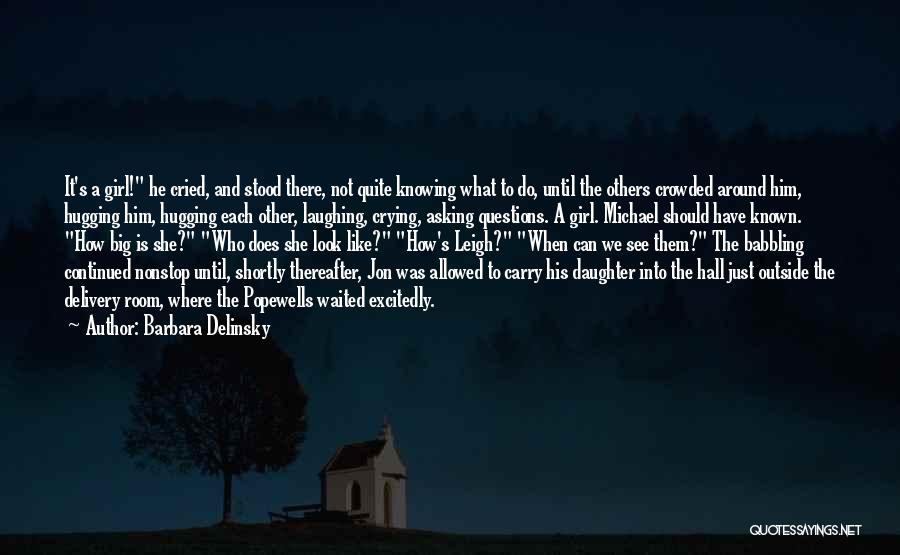 It's a girl!" he cried, and stood there, not quite knowing what to do, until the others crowded around him, hugging him, hugging each other, laughing, crying, asking questions. A girl. Michael should have known. "How big is she?" "Who does she look like?" "How's Leigh?" "When can we see them?" The babbling continued nonstop until, shortly thereafter, Jon was allowed to carry his daughter into the hall just outside the delivery room, where the Popewells waited excitedly.

— Author: Barbara Delinsky

QUOTESSAYINGS.NET